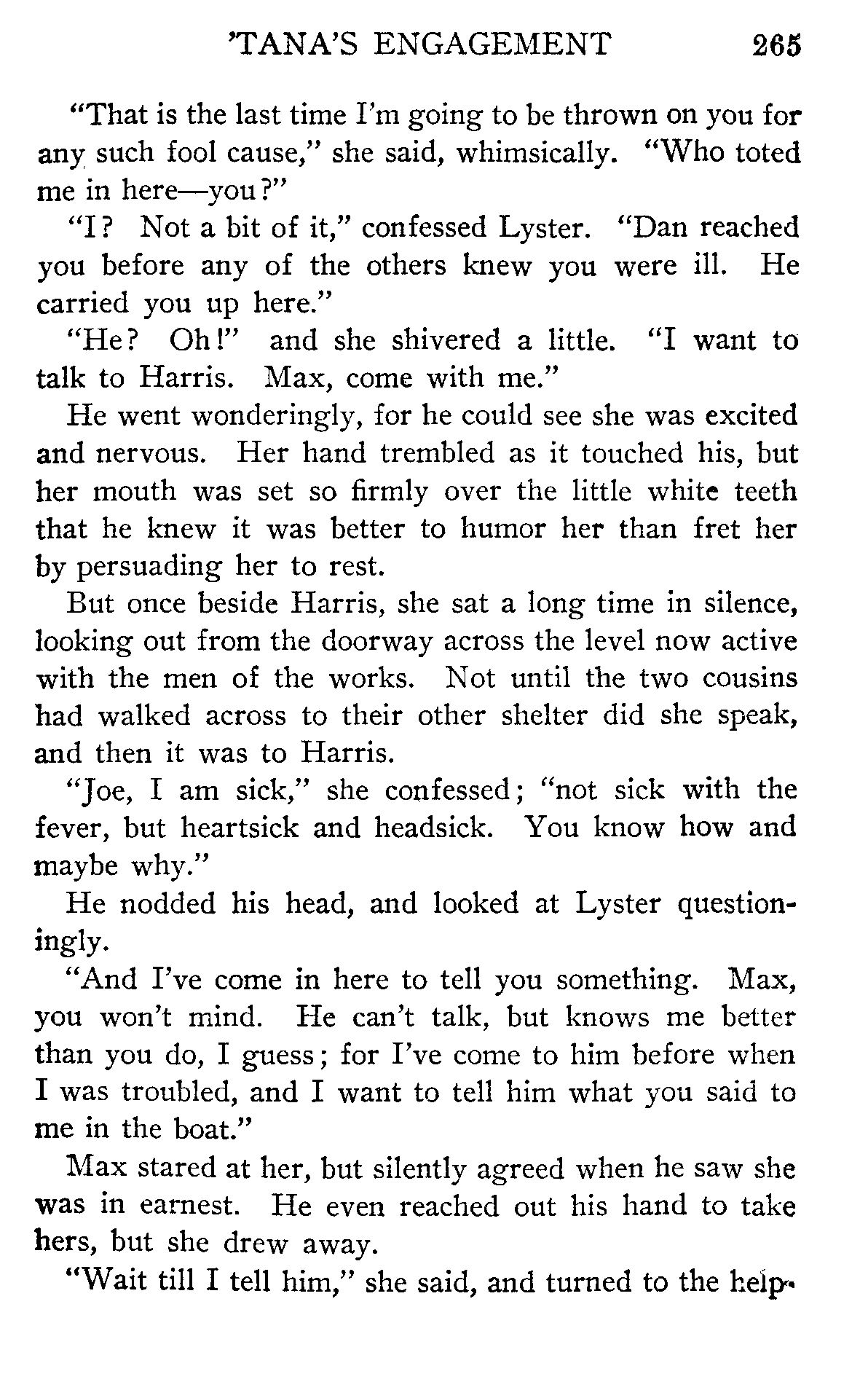 'TANA'S ENGAGEMENT 265

"That is the last time I'm going to be thrown on you for any such fool cause," she said, whimsically. "Who toted me in here—you?"

"I? Not a bit of it," confessed Lyster. "Dan reached you before any of the others knew you were ill. He carried you up here."

"He? Oh!" and she shivered a little. "I want to talk to Harris. Max, come with me."

He went wonderingly, for he could see she was excited and nervous. Her hand trembled as it touched his, but her mouth was set so firmly over the little white teeth that he knew it was better to humor her than fret her by persuading her to rest.

But once beside Harris, she sat a long time in silence, looking out from the doorway across the level now active with the men of the works. Not until the two cousins had walked across to their other shelter did she speak, and then it was to Harris.

"Joe, I am sick," she confessed; "not sick with the fever, but heartsick and headsick. You know how and maybe why."

He nodded his head, and looked at Lyster questioningly.

"And I've come in here to tell you something. Max, you won't mind. He can't talk, but knows me better than you do, I guess; for I've come to him before when I was troubled, and I want to tell him what you said to me in the boat."

Max stared at her, but silently agreed when he saw she was in earnest. He even reached out his hand to take hers, but she drew away.

"Wait till I tell him," she said, and turned to the help-